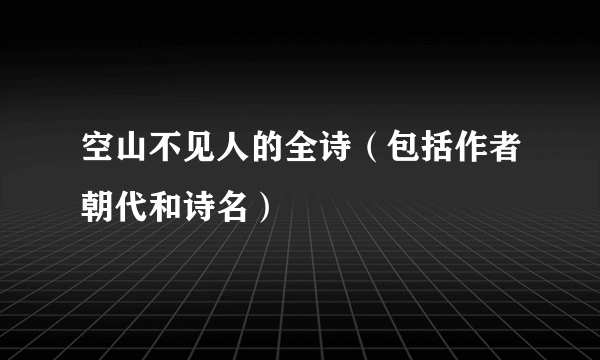 空山不见人的全诗（包括作者朝代和诗名）